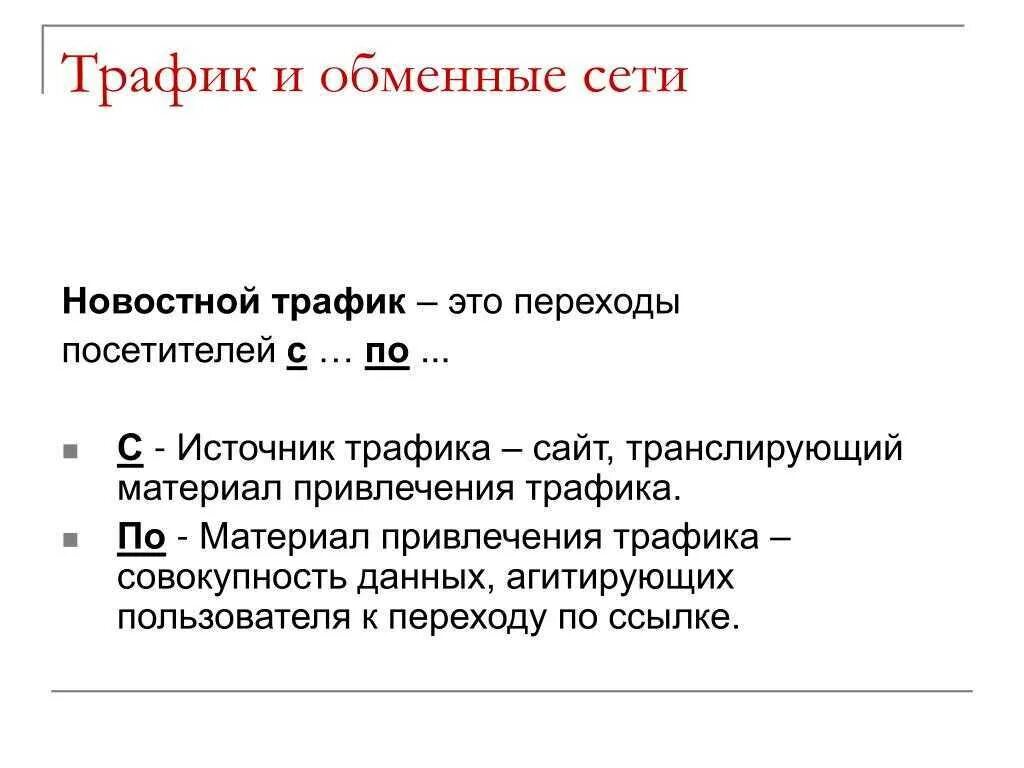 Трафик и обменные сети

Новостной трафик – это переходы посетителей с … по ...

С - Источник трафика – сайт, транслирующий материал привлечения трафика.

По - Материал привлечения трафика – совокупность данных, агитирующих пользователя к переходу по ссылке.